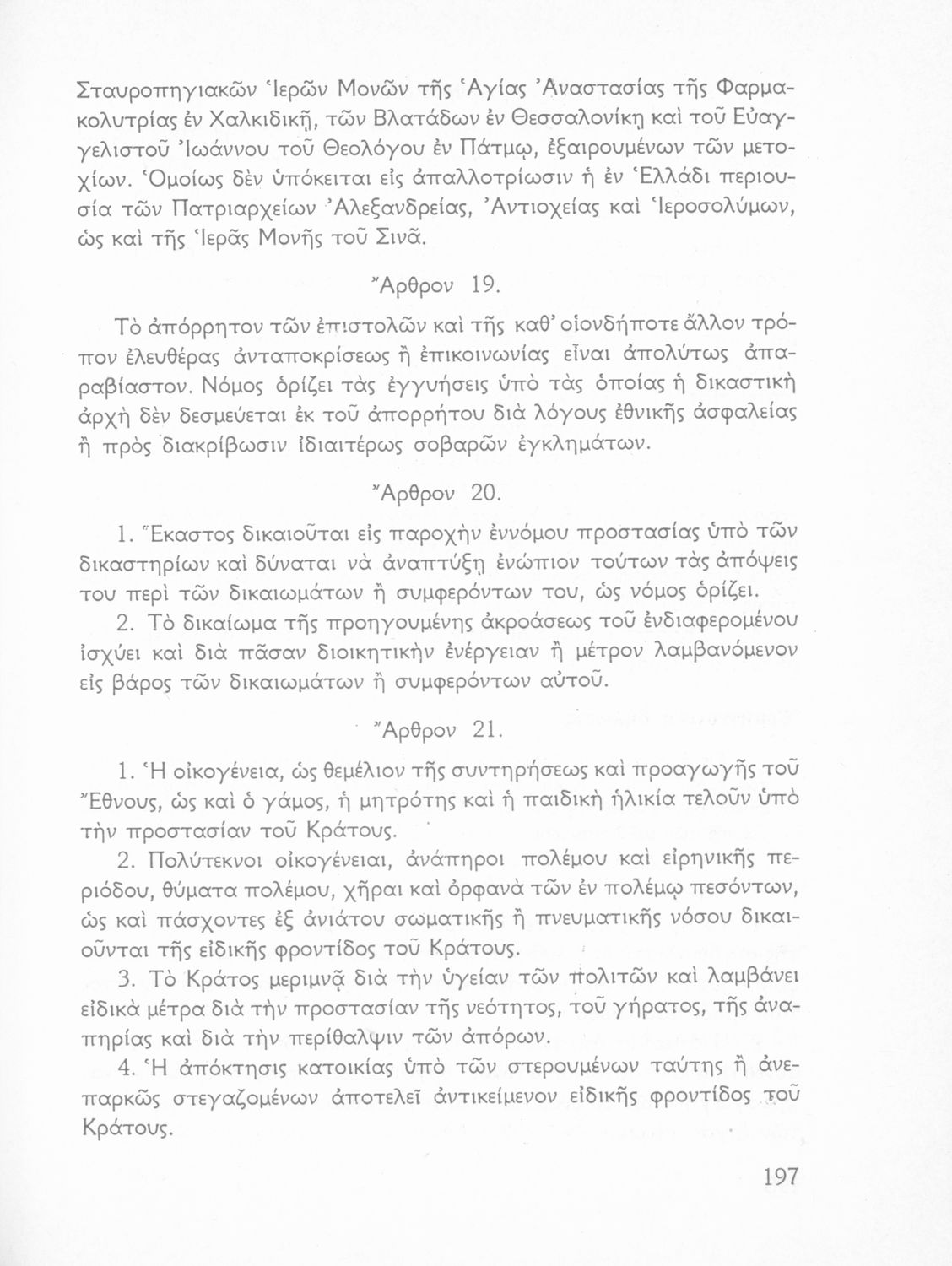 Σταυροπηγιακῶν Ἱερῶν Μονῶν τῆς Ἁγίας Ἀναστασίας τῆς Φαρμακολυτρίας ἐν Χαλκιδικῇ, τῶν Βλατάδων ἐν Θεσσαλονίκῃ καὶ τοῦ Εὐαγγελιστοῦ Ἰωάννου τοῦ Θεολόγου ἐν Πάτμῳ, ἐξαιρουμένων τῶν μετοχίων. Ὁμοίως δὲν ὑπόκειται εἰς ἀπαλλοτρίωσιν ἡ ἐν Ἑλλάδι περιουσία τῶν Πατριαρχείων Ἀλεξανδρείας, Ἀντιοχείας καὶ Ἱεροσολύμων, ὡς καὶ τῆς Ἱερᾶς Μονῆς τοῦ Σινᾶ.

Ἄρθρον 19.

Τὸ ἀπόρρητον τῶν ἐπιστολῶν καὶ τῆς καθ' οἱονδήποτε ἄλλον τρόπον ἐλευθέρας ἀνταποκρίσεως ἢ ἐπικοινωνίας εἶναι ἀπολύτως ἀπαραβίαστον. Νόμος ὁρίζει τὰς ἐγγυήσεις ὑπὸ τὰς ὁποίας ἡ δικαστικὴ ἀρχὴ δὲν δεσμεύεται ἐκ τοῦ ἀπορρήτου διὰ λόγους ἐθνικῆς ἀσφαλείας ἢ πρὸς διακρίβωσιν ἰδιαιτέρως σοβαρῶν ἐγκλημάτων.

Ἄρθρον 20.

1. Ἕκαστος δικαιοῦται εἰς παροχὴν ἐννόμου προστασίας ὑπὸ τῶν δικαστηρίων καὶ δύναται νὰ ἀναπτύξῃ ἐνώπιον τούτων τὰς ἀπόψεις του περὶ τῶν δικαιωμάτων ἢ συμφερόντων του, ὡς νόμος ὁρίζει.

2. Τὸ δικαίωμα τῆς προηγουμένης ἀκροάσεως τοῦ ἐνδιαφερομένου ἰσχύει καὶ διὰ πᾶσαν διοικητικὴν ἐνέργειαν ἢ μέτρον λαμβανόμενον εἰς βάρος τῶν δικαιωμάτων ἢ συμφερόντων αὐτοῦ.

Ἄρθρον 21.

1. Ἡ οἰκογένεια, ὡς θεμέλιον τῆς συντηρήσεως καὶ προαγωγῆς τοῦ Ἔθνους, ὡς καὶ ὁ γάμος, ἡ μητρότης καὶ ἡ παιδικὴ ἡλικία τελοῦν ὑπὸ τὴν προστασίαν τοῦ Κράτους.

2. Πολύτεκνοι οἰκογένειαι, ἀνάπηροι πολέμου καὶ εἰρηνικῆς περιόδου, θύματα πολέμου, χῆραι καὶ ὀρφανὰ τῶν ἐν πολέμῳ πεσόντων, ὡς καὶ πάσχοντες ἐξ ἀνιάτου σωματικῆς ἢ πνευματικῆς νόσου δικαιοῦνται τῆς εἰδικῆς φροντίδος τοῦ Κράτους.

3. Τὸ Κράτος μεριμνᾷ διὰ τὴν ὑγείαν τῶν πολιτῶν καὶ λαμβάνει εἰδικὰ μέτρα διὰ τὴν προστασίαν τῆς νεότητος, τοῦ γήρατος, τῆς ἀναπηρίας καὶ διὰ τὴν περίθαλψιν τῶν ἀπόρων.

4. Ἡ ἀπόκτησις κατοικίας ὑπὸ τῶν στερουμένων ταύτης ἢ ἀνεπαρκῶς στεγαζομένων ἀποτελεῖ ἀντικείμενον εἰδικῆς φροντίδος τοῦ Κράτους.

197